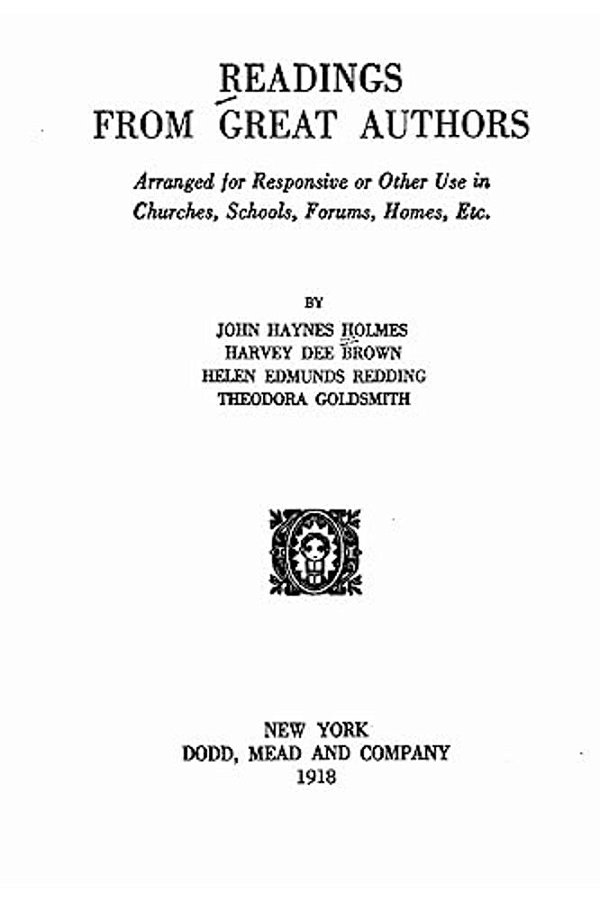 READINGS
FROM GREAT AUTHORS

Arranged for Responsive or Other Use in Churches, Schools, Forums, Homes, Etc.

BY
JOHN HAYNES HOLMES
HARVEY DEE BROWN
HELEN EDMUNDS REDDING
THEODORA GOLDSMITH

NEW YORK
DODD, MEAD AND COMPANY
1918